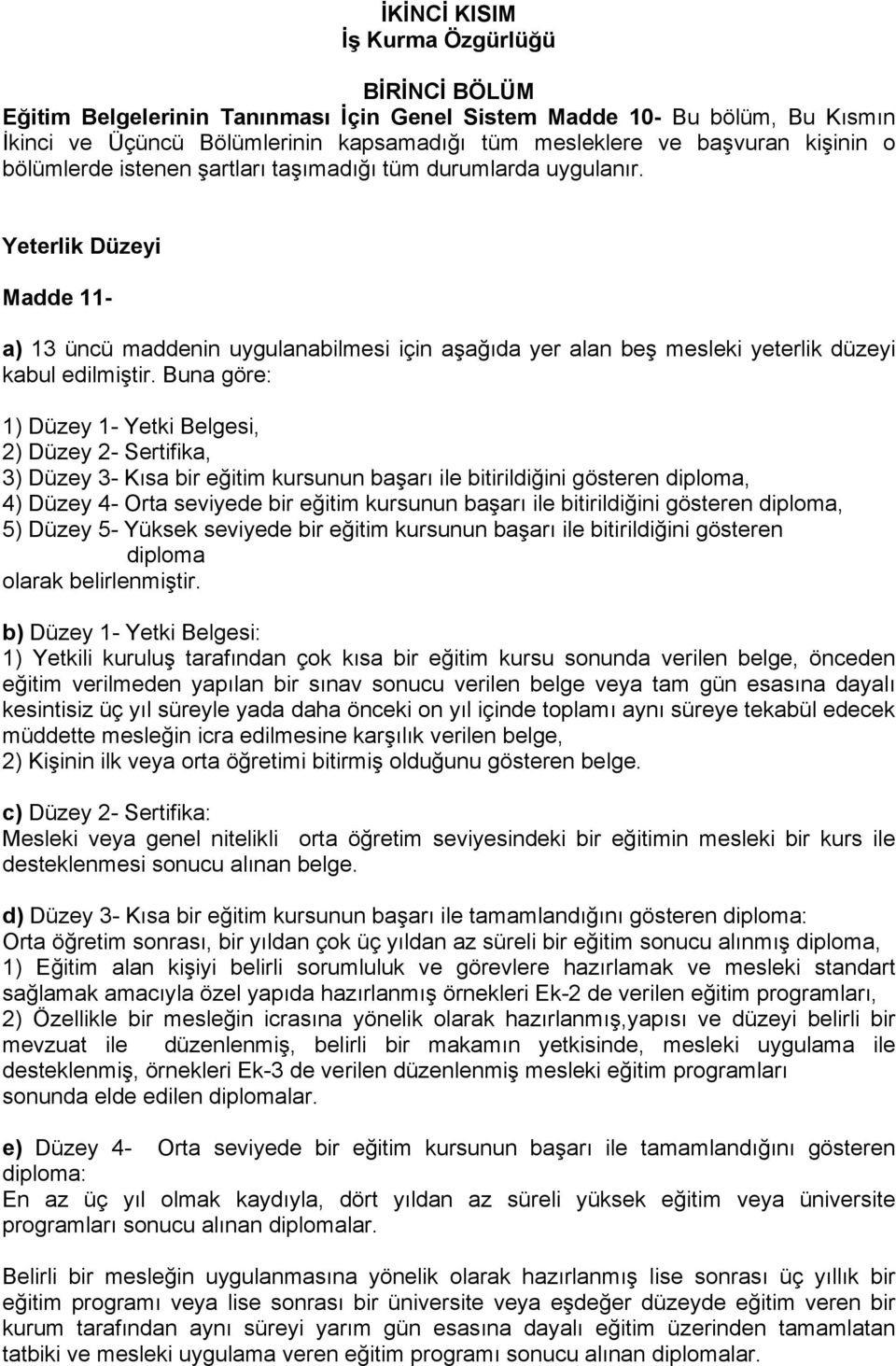 İKİNCİ KISIM
İş Kurma Özgürlüğü

BİRİNCİ BÖLÜM
Eğitim Belgelerinin Tanınması İçin Genel Sistem Madde 10- Bu bölüm, Bu Kısmın İkinci ve Üçüncü Bölümlerinin kapsamadığı tüm mesleklere ve başvuran kişinin o bölümlerde istenen şartları taşımadığı tüm durumlarda uygulanır.

Yeterlik Düzeyi

Madde 11-

a) 13 üncü maddenin uygulanabilmesi için aşağıda yer alan beş mesleki yeterlik düzeyi kabul edilmiştir. Buna göre:

1) Düzey 1- Yetki Belgesi,
2) Düzey 2- Sertifika,
3) Düzey 3- Kısa bir eğitim kursunun başarı ile bitirildiğini gösteren diploma,
4) Düzey 4- Orta seviyede bir eğitim kursunun başarı ile bitirildiğini gösteren diploma,
5) Düzey 5- Yüksek seviyede bir eğitim kursunun başarı ile bitirildiğini gösteren diploma
olarak belirlenmiştir.

b) Düzey 1- Yetki Belgesi:
1) Yetkili kuruluş tarafından çok kısa bir eğitim kursu sonunda verilen belge, önceden eğitim verilmeden yapılan bir sınav sonucu verilen belge veya tam gün esasına dayalı kesintisiz üç yıl süreyle yada daha önceki on yıl içinde toplamı aynı süreye tekabül edecek müddette mesleğin icra edilmesine karşılık verilen belge,
2) Kişinin ilk veya orta öğretimi bitirmiş olduğunu gösteren belge.

c) Düzey 2- Sertifika:
Mesleki veya genel nitelikli orta öğretim seviyesindeki bir eğitimin mesleki bir kurs ile desteklenmesi sonucu alınan belge.

d) Düzey 3- Kısa bir eğitim kursunun başarı ile tamamlandığını gösteren diploma:
Orta öğretim sonrası, bir yıldan çok üç yıldan az süreli bir eğitim sonucu alınmış diploma,
1) Eğitim alan kişiyi belirli sorumluluk ve görevlere hazırlamak ve mesleki standart sağlamak amacıyla özel yapıda hazırlanmış örnekleri Ek-2 de verilen eğitim programları,
2) Özellikle bir mesleğin icrasına yönelik olarak hazırlanmış,yapısı ve düzeyi belirli bir mevzuat ile düzenlenmiş, belirli bir makamın yetkisinde, mesleki uygulama ile desteklenmiş, örnekleri Ek-3 de verilen düzenlenmiş mesleki eğitim programları sonunda elde edilen diplomalar.

e) Düzey 4- Orta seviyede bir eğitim kursunun başarı ile tamamlandığını gösteren diploma:
En az üç yıl olmak kaydıyla, dört yıldan az süreli yüksek eğitim veya üniversite programları sonucu alınan diplomalar.

Belirli bir mesleğin uygulanmasına yönelik olarak hazırlanmış lise sonrası üç yıllık bir eğitim programı veya lise sonrası bir üniversite veya eşdeğer düzeyde eğitim veren bir kurum tarafından aynı süreyi yarım gün esasına dayalı eğitim üzerinden tamamlatan tatbiki ve mesleki uygulama veren eğitim programı sonucu alınan diplomalar.